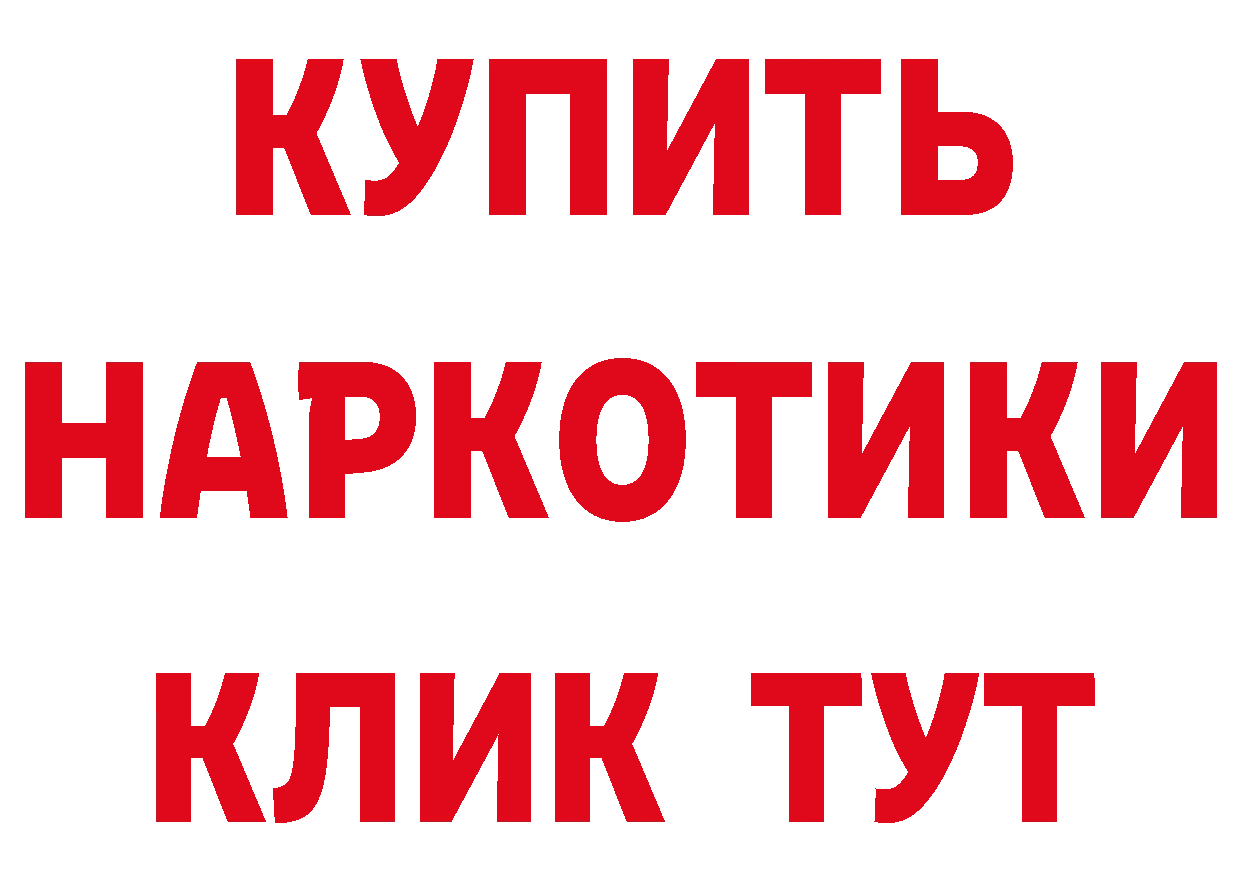 КУПИТЬ НАРКОТИКИ КЛИК ТУТ